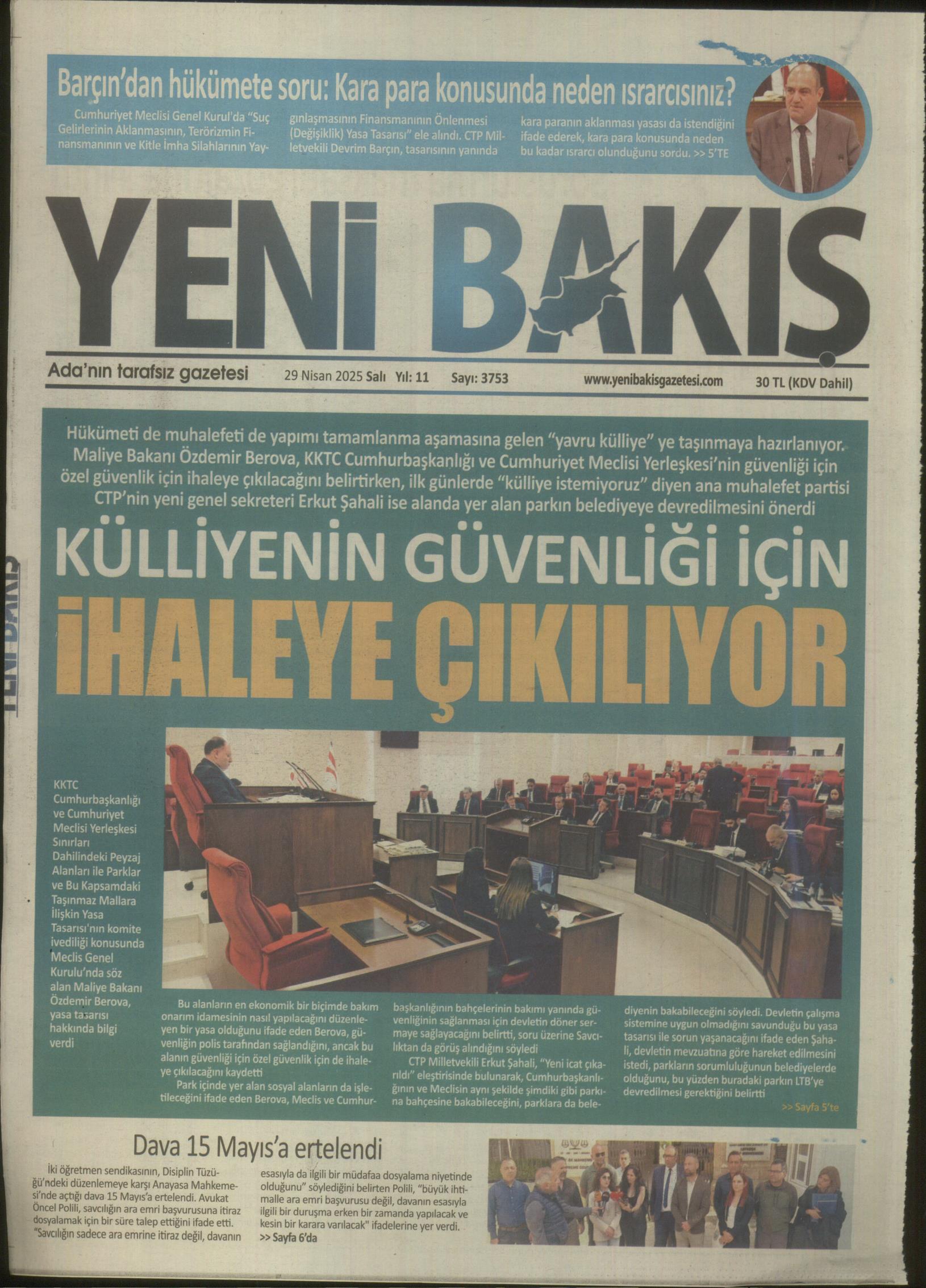 Barçın'dan hükümete soru: Kara para konusunda neden ısrarcısınız?

Cumhuriyet Meclisi Genel Kurul'da "Suç Gelirlerinin Aklanmasının, Terörizmin Finansmanının ve Kitle İmha Silahlarının Yaygınlaşmasının Finansmanının Önlenmesi (Değişiklik) Yasa Tasarısı" ele alındı. CTP Milletvekili Devrim Barçın, tasarısının yanında kara paranın aklanması yasası da istendiğini ifade ederek, kara para konusunda neden bu kadar ısrarcı olunduğunu sordu. >> 5'TE

YENİ BAKIŞ

Ada'nın tarafsız gazetesi

29 Nisan 2025 Salı Yıl: 11 Sayı: 3753

www.yenibakisgazetesi.com

30 TL (KDV Dahil)

Hükümeti de muhalefeti de yapımı tamamlanma aşamasına gelen "yavru külliye" ye taşınmaya hazırlanıyor. Maliye Bakanı Özdemir Berova, KKTC Cumhurbaşkanlığı ve Cumhuriyet Meclisi Yerleşkesi'nin güvenliği için özel güvenlik için ihaleye çıkılacağını belirtirken, ilk günlerde "külliye istemiyoruz" diyen ana muhalefet partisi CTP'nin yeni genel sekreteri Erkut Şahali ise alanda yer alan parkın belediyeye devredilmesini önerdi

KÜLLİYENİN GÜVENLİĞİ İÇİN

İHALEYE ÇIKILIYOR

KKTC Cumhurbaşkanlığı ve Cumhuriyet Meclisi Yerleşkesi Sınırları Dahilindeki Peyzaj Alanları ile Parklar ve Bu Kapsamdaki Taşınmaz Mallara İlişkin Yasa Tasarısı'nın komite ivediliği konusunda Meclis Genel Kurulu'nda söz alan Maliye Bakanı Özdemir Berova, yasa tasarısı hakkında bilgi verdi

Bu alanların en ekonomik bir biçimde bakım onarım idamesinin nasıl yapılacağını düzenleyen bir yasa olduğunu ifade eden Berova, güvenliğin polis tarafından sağlandığını, ancak bu alanın güvenliği için özel güvenlik için de ihaleye çıkılacağını kaydetti

Park içinde yer alan sosyal alanların da işletileceğini ifade eden Berova, Meclis ve Cumhurbaşkanlığının bahçelerinin bakımı yanında güvenliğinin sağlanması için devletin döner sermaye sağlayacağını belirtti, soru üzerine Savcılıktan da görüş alındığını söyledi

CTP Milletvekili Erkut Şahali, "Yeni icat çıkarıldı" eleştirisinde bulunarak, Cumhurbaşkanlığının ve Meclisin aynı şekilde şimdiki gibi parkına bahçesine bakabileceğini, parklara da belediyenin bakabileceğini söyledi. Devletin çalışma sistemine uygun olmadığını savunduğu bu yasa tasarısı ile sorun yaşanacağını ifade eden Şahali, devletin mevzuatına göre hareket edilmesini istedi, parkların sorumluluğunun belediyelerde olduğunu, bu yüzden buradaki parkın LTB'ye devredilmesi gerektiğini belirtti

>> Sayfa 5'te

Dava 15 Mayıs'a ertelendi

İki öğretmen sendikasının, Disiplin Tüzüğü'ndeki düzenlemeye karşı Anayasa Mahkemesi'nde açtığı dava 15 Mayıs'a ertelendi. Avukat Öncel Polili, savcılığın ara emri başvurusuna itiraz dosyalamak için bir süre talep ettiğini ifade etti. "Savcılığın sadece ara emrine itiraz değil, davanın esasıyla da ilgili bir müdafaa dosyalama niyetinde olduğunu" söylediğini belirten Polili, "büyük ihtimalle ara emri başvurusu değil, davanın esasıyla ilgili bir duruşma erken bir zamanda yapılacak ve kesin bir karara varılacak" ifadelerine yer verdi.
>> Sayfa 6'da